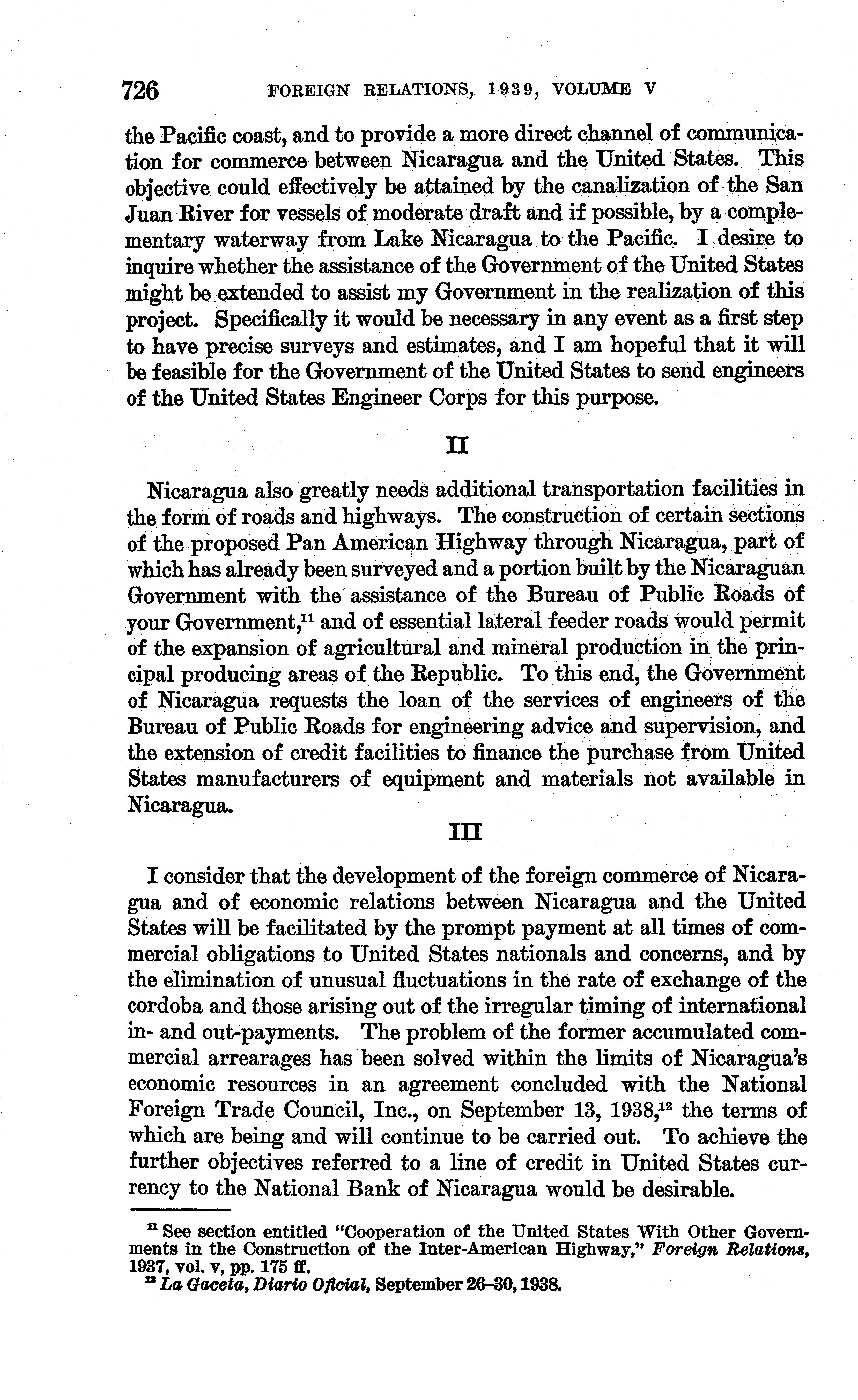 726 FOREIGN RELATIONS, 1939, VOLUME V

the Pacific coast, and to provide a more direct channel of communication for commerce between Nicaragua and the United States. This objective could effectively be attained by the canalization of the San Juan River for vessels of moderate draft and if possible, by a complementary waterway from Lake Nicaragua to the Pacific. I desire to inquire whether the assistance of the Government of the United States might be extended to assist my Government in the realization of this project. Specifically it would be necessary in any event as a first step to have precise surveys and estimates, and I am hopeful that it will be feasible for the Government of the United States to send engineers of the United States Engineer Corps for this purpose.

II

Nicaragua also greatly needs additional transportation facilities in the form of roads and highways. The construction of certain sections of the proposed Pan American Highway through Nicaragua, part of which has already been surveyed and a portion built by the Nicaraguan Government with the assistance of the Bureau of Public Roads of your Government,$^{11}$ and of essential lateral feeder roads would permit of the expansion of agricultural and mineral production in the principal producing areas of the Republic. To this end, the Government of Nicaragua requests the loan of the services of engineers of the Bureau of Public Roads for engineering advice and supervision, and the extension of credit facilities to finance the purchase from United States manufacturers of equipment and materials not available in Nicaragua.

III

I consider that the development of the foreign commerce of Nicaragua and of economic relations between Nicaragua and the United States will be facilitated by the prompt payment at all times of commercial obligations to United States nationals and concerns, and by the elimination of unusual fluctuations in the rate of exchange of the cordoba and those arising out of the irregular timing of international in- and out-payments. The problem of the former accumulated commercial arrearages has been solved within the limits of Nicaragua's economic resources in an agreement concluded with the National Foreign Trade Council, Inc., on September 13, 1938,$^{12}$ the terms of which are being and will continue to be carried out. To achieve the further objectives referred to a line of credit in United States currency to the National Bank of Nicaragua would be desirable.

$^{11}$ See section entitled "Cooperation of the United States With Other Governments in the Construction of the Inter-American Highway," Foreign Relations, 1937, vol. v, pp. 175 ff.
$^{12}$ La Gaceta, Diario Oficial, September 26–30, 1938.